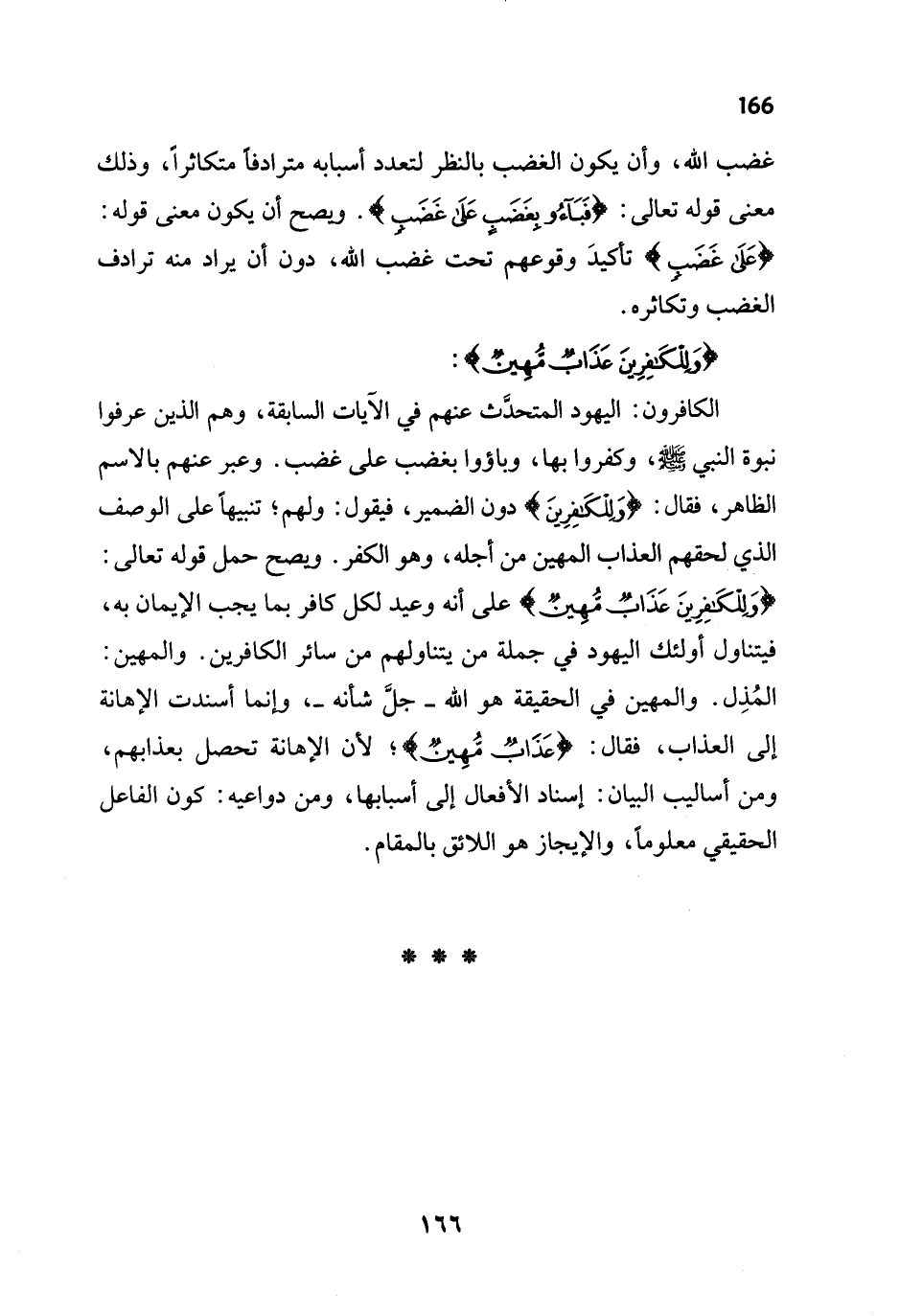 166

غضب الله، وأن يكون الغضب بالنظر لتعدد أسبابه مترادفاً متكاثراً، وذلك معنى قوله تعالى: ﴿فَبَآءُو بِغَضَبٍ عَلَىٰ غَضَبٍ﴾. ويصح أن يكون معنى قوله: ﴿عَلَىٰ غَضَبٍ﴾ تأكيدَ وقوعهم تحت غضب الله، دون أن يراد منه ترادف الغضب وتكاثره.

﴿وَلِلْكَٰفِرِينَ عَذَابٌ مُّهِينٌ﴾:

الكافرون: اليهود المتحدَّث عنهم في الآيات السابقة، وهم الذين عرفوا نبوة النبي ﷺ، وكفروا بها، وباؤوا بغضب على غضب. وعبر عنهم بالاسم الظاهر، فقال: ﴿وَلِلْكَٰفِرِينَ﴾ دون الضمير، فيقول: ولهم؛ تنبيهاً على الوصف الذي لحقهم العذاب المهين من أجله، وهو الكفر. ويصح حمل قوله تعالى: ﴿وَلِلْكَٰفِرِينَ عَذَابٌ مُّهِينٌ﴾ على أنه وعيد لكل كافر بما يجب الإيمان به، فيتناول أولئك اليهود في جملة من يتناولهم من سائر الكافرين. والمهين: المُذِل. والمهين في الحقيقة هو الله ـ جلَّ شأنه ـ، وإنما أسندت الإهانة إلى العذاب، فقال: ﴿عَذَابٌ مُّهِينٌ﴾؛ لأن الإهانة تحصل بعذابهم، ومن أساليب البيان: إسناد الأفعال إلى أسبابها، ومن دواعيه: كون الفاعل الحقيقي معلوماً، والإيجاز هو اللائق بالمقام.

* * *

١٦٦